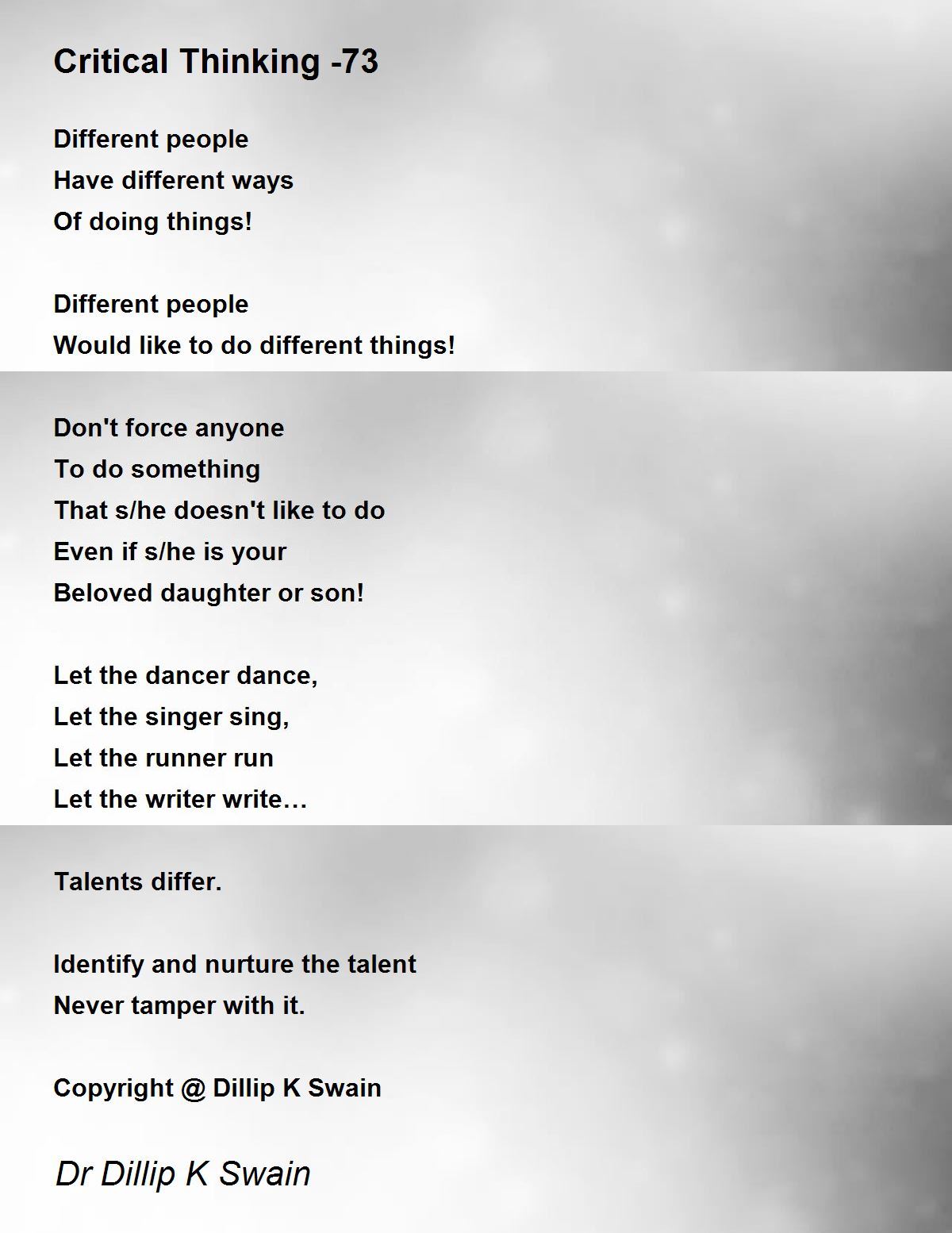 Critical Thinking -73

Different people
Have different ways
Of doing things!

Different people
Would like to do different things!

Don't force anyone
To do something
That s/he doesn't like to do
Even if s/he is your
Beloved daughter or son!

Let the dancer dance,
Let the singer sing,
Let the runner run
Let the writer write…

Talents differ.

Identify and nurture the talent
Never tamper with it.

Copyright @ Dillip K Swain

Dr Dillip K Swain